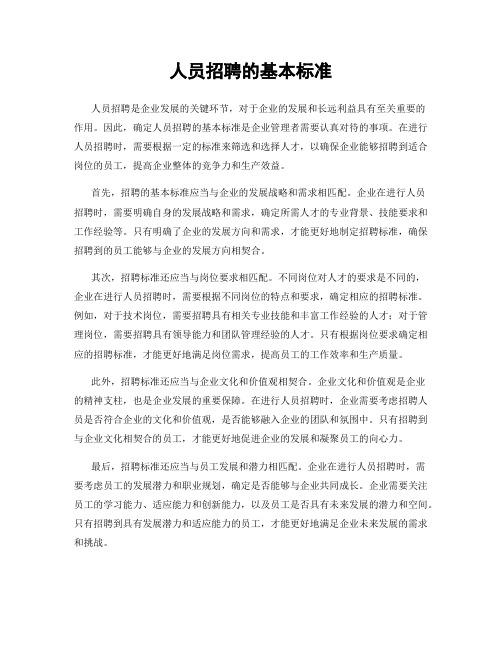 人员招聘的基本标准

人员招聘是企业发展的关键环节，对于企业的发展和长远利益具有至关重要的作用。因此，确定人员招聘的基本标准是企业管理者需要认真对待的事项。在进行人员招聘时，需要根据一定的标准来筛选和选择人才，以确保企业能够招聘到适合岗位的员工，提高企业整体的竞争力和生产效益。

首先，招聘的基本标准应当与企业的发展战略和需求相匹配。企业在进行人员招聘时，需要明确自身的发展战略和需求，确定所需人才的专业背景、技能要求和工作经验等。只有明确了企业的发展方向和需求，才能更好地制定招聘标准，确保招聘到的员工能够与企业的发展方向相契合。

其次，招聘标准还应当与岗位要求相匹配。不同岗位对人才的要求是不同的，企业在进行人员招聘时，需要根据不同岗位的特点和要求，确定相应的招聘标准。例如，对于技术岗位，需要招聘具有相关专业技能和丰富工作经验的人才；对于管理岗位，需要招聘具有领导能力和团队管理经验的人才。只有根据岗位要求确定相应的招聘标准，才能更好地满足岗位需求，提高员工的工作效率和生产质量。

此外，招聘标准还应当与企业文化和价值观相契合。企业文化和价值观是企业的精神支柱，也是企业发展的重要保障。在进行人员招聘时，企业需要考虑招聘人员是否符合企业的文化和价值观，是否能够融入企业的团队和氛围中。只有招聘到与企业文化相契合的员工，才能更好地促进企业的发展和凝聚员工的向心力。

最后，招聘标准还应当与员工发展和潜力相匹配。企业在进行人员招聘时，需要考虑员工的发展潜力和职业规划，确定是否能够与企业共同成长。企业需要关注员工的学习能力、适应能力和创新能力，以及员工是否具有未来发展的潜力和空间。只有招聘到具有发展潜力和适应能力的员工，才能更好地满足企业未来发展的需求和挑战。